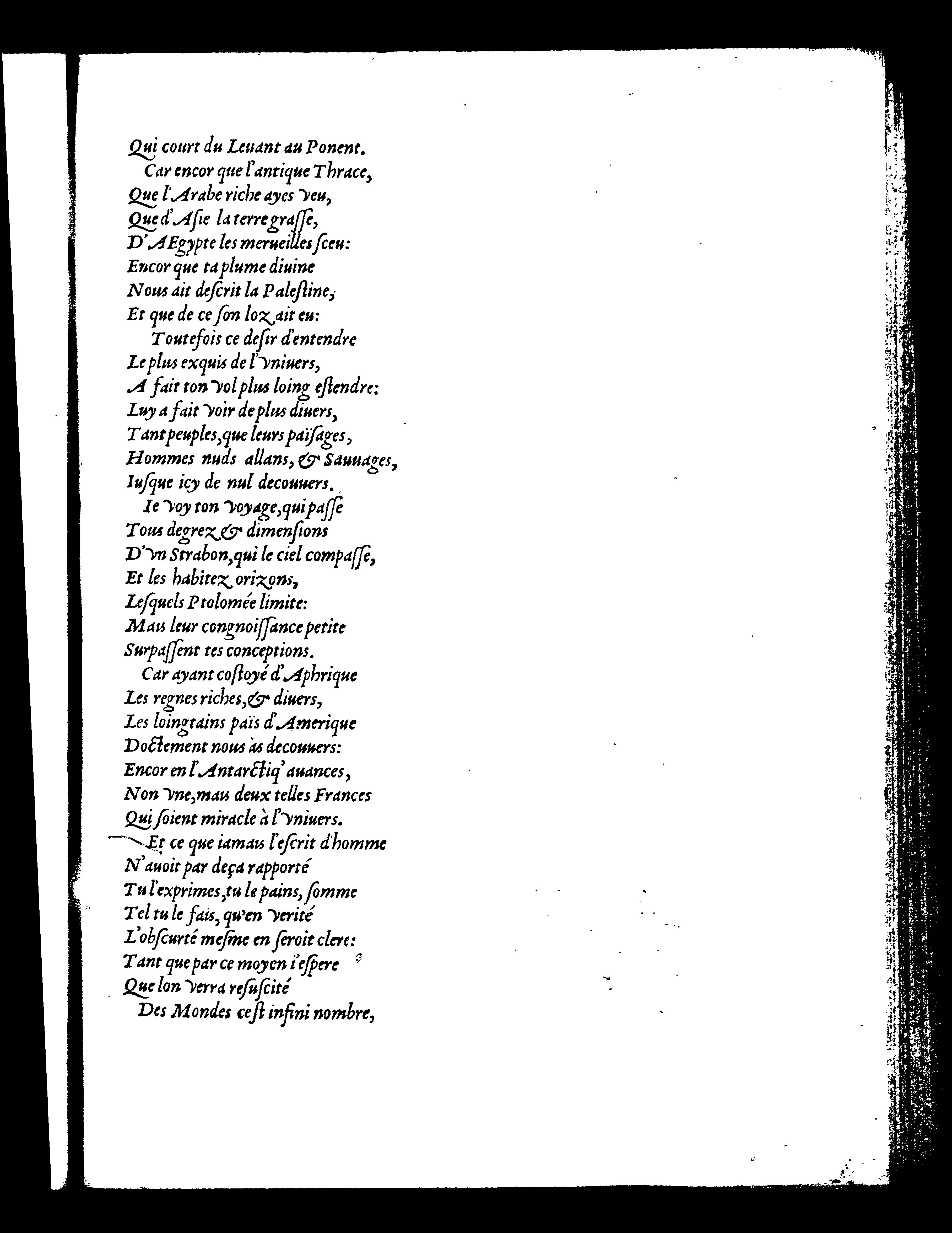 Qui court du Leuant au Ponent.
Car encor que l'antique Thrace,
Que l'Arabe riche ayes veu,
Que d'Asie la terre grasse,
D'AEgypte les merueilles sceu:
Encor que ta plume diuine
Nous ait descrit la Palestine,
Et que de ce son loz ait eu:
Toutefois ce desir d'entendre
Le plus exquis de l'vniuers,
A fait ton vol plus loing estendre:
Luy a fait voir de plus diuers,
Tant peuples, que leurs païsages,
Hommes nuds allans, & Sauuages,
Iusque icy de nul decouuers.
Ie voy ton voyage, qui passe
Tous degrez & dimensions
D'vn Strabon, qui le ciel compasse,
Et les habitez orizons,
Lesquels Ptolomée limite:
Mais leur congnoissance petite
Surpassent tes conceptions.
Car ayant costoyé d'Aphrique
Les regnes riches, & diuers,
Les loingtains païs d'Amerique
Doctement nous as decouuers:
Encor en l'Antarctiq' auances,
Non vne, mais deux telles Frances
Qui soient miracle à l'vniuers.
Et ce que iamais l'escrit d'homme
N'auoit par deça rapporté
Tu l'exprimes, tu le pains, somme
Tel tu le fais, qu'en verité
L'obscurté mesme en seroit clere:
Tant que par ce moyen i'espere
Que lon verra resuscité
Des Mondes cest infini nombre,